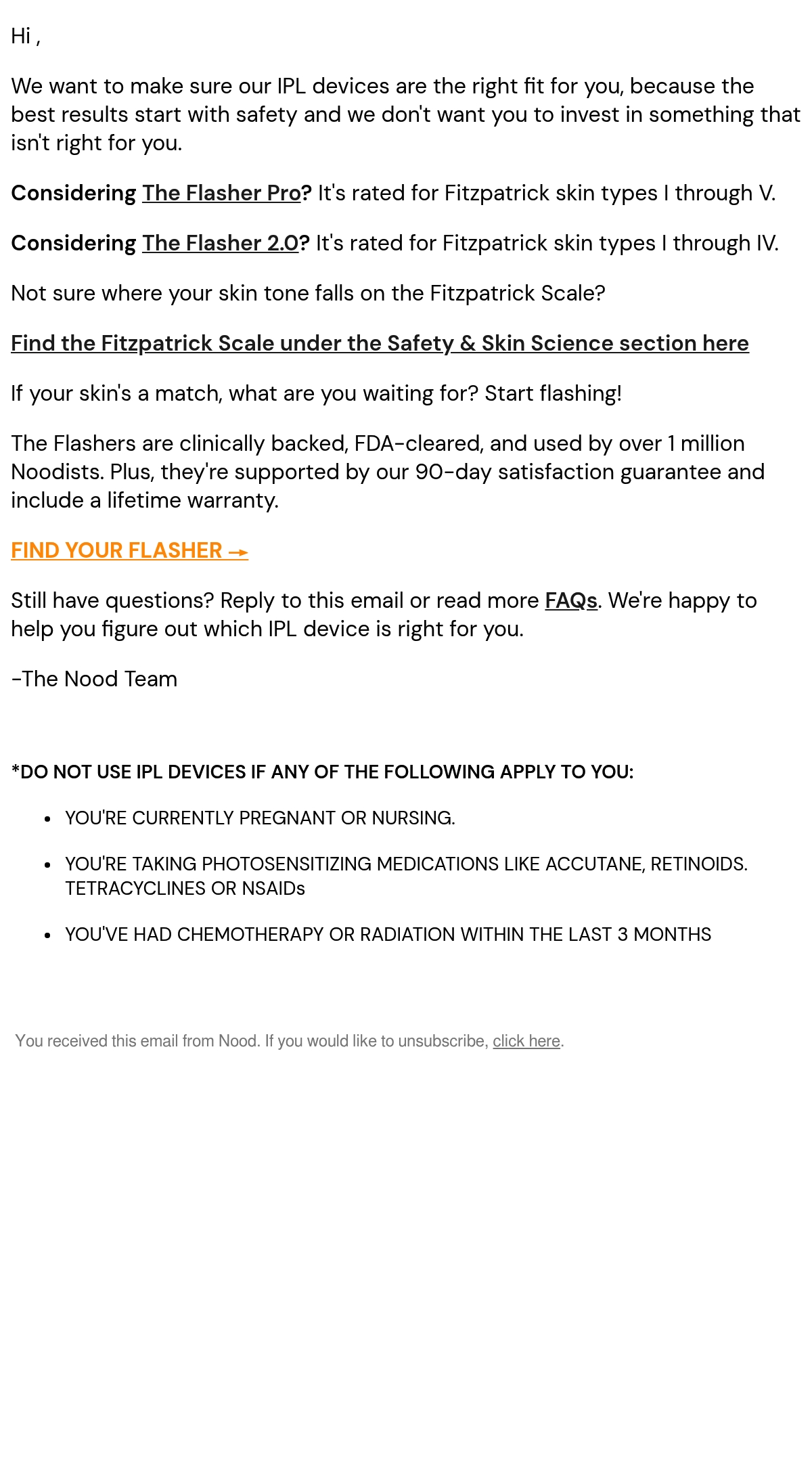 Hi ,

We want to make sure our IPL devices are the right fit for you, because the best results start with safety and we don't want you to invest in something that isn't right for you.

Considering The Flasher Pro? It's rated for Fitzpatrick skin types I through V.

Considering The Flasher 2.0? It's rated for Fitzpatrick skin types I through IV.

Not sure where your skin tone falls on the Fitzpatrick Scale?

Find the Fitzpatrick Scale under the Safety & Skin Science section here

If your skin's a match, what are you waiting for? Start flashing!

The Flashers are clinically backed, FDA-cleared, and used by over 1 million Noodists. Plus, they're supported by our 90-day satisfaction guarantee and include a lifetime warranty.

FIND YOUR FLASHER →

Still have questions? Reply to this email or read more FAQs. We're happy to help you figure out which IPL device is right for you.

-The Nood Team

*DO NOT USE IPL DEVICES IF ANY OF THE FOLLOWING APPLY TO YOU:

- YOU'RE CURRENTLY PREGNANT OR NURSING.
- YOU'RE TAKING PHOTOSENSITIZING MEDICATIONS LIKE ACCUTANE, RETINOIDS. TETRACYCLINES OR NSAIDs
- YOU'VE HAD CHEMOTHERAPY OR RADIATION WITHIN THE LAST 3 MONTHS

You received this email from Nood. If you would like to unsubscribe, click here.